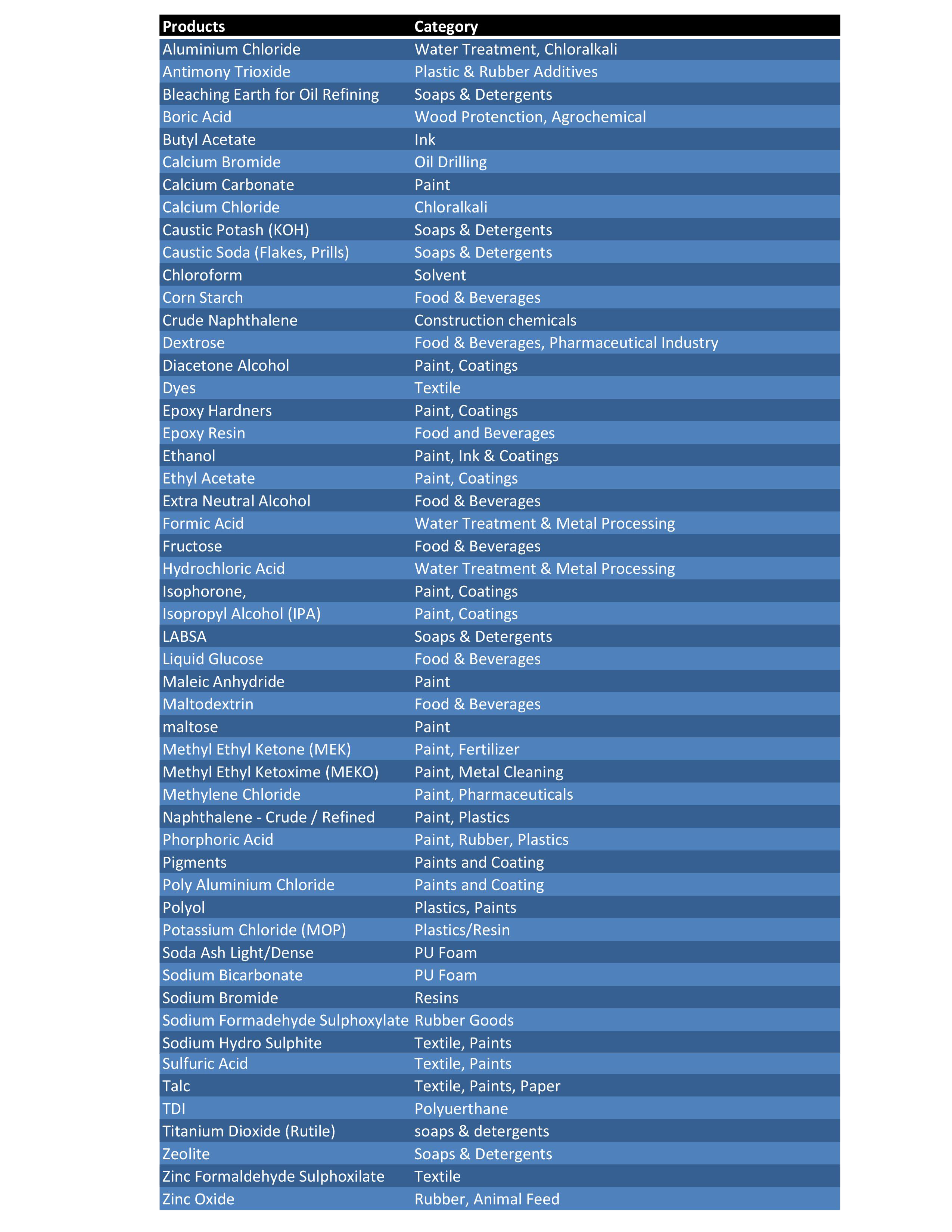 | Products | Category |
|---|---|
| Aluminium Chloride | Water Treatment, Chloralkali |
| Antimony Trioxide | Plastic & Rubber Additives |
| Bleaching Earth for Oil Refining | Soaps & Detergents |
| Boric Acid | Wood Protenction, Agrochemical |
| Butyl Acetate | Ink |
| Calcium Bromide | Oil Drilling |
| Calcium Carbonate | Paint |
| Calcium Chloride | Chloralkali |
| Caustic Potash (KOH) | Soaps & Detergents |
| Caustic Soda (Flakes, Prills) | Soaps & Detergents |
| Chloroform | Solvent |
| Corn Starch | Food & Beverages |
| Crude Naphthalene | Construction chemicals |
| Dextrose | Food & Beverages, Pharmaceutical Industry |
| Diacetone Alcohol | Paint, Coatings |
| Dyes | Textile |
| Epoxy Hardners | Paint, Coatings |
| Epoxy Resin | Food and Beverages |
| Ethanol | Paint, Ink & Coatings |
| Ethyl Acetate | Paint, Coatings |
| Extra Neutral Alcohol | Food & Beverages |
| Formic Acid | Water Treatment & Metal Processing |
| Fructose | Food & Beverages |
| Hydrochloric Acid | Water Treatment & Metal Processing |
| Isophorone, | Paint, Coatings |
| Isopropyl Alcohol (IPA) | Paint, Coatings |
| LABSA | Soaps & Detergents |
| Liquid Glucose | Food & Beverages |
| Maleic Anhydride | Paint |
| Maltodextrin | Food & Beverages |
| maltose | Paint |
| Methyl Ethyl Ketone (MEK) | Paint, Fertilizer |
| Methyl Ethyl Ketoxime (MEKO) | Paint, Metal Cleaning |
| Methylene Chloride | Paint, Pharmaceuticals |
| Naphthalene - Crude / Refined | Paint, Plastics |
| Phorphoric Acid | Paint, Rubber, Plastics |
| Pigments | Paints and Coating |
| Poly Aluminium Chloride | Paints and Coating |
| Polyol | Plastics, Paints |
| Potassium Chloride (MOP) | Plastics/Resin |
| Soda Ash Light/Dense | PU Foam |
| Sodium Bicarbonate | PU Foam |
| Sodium Bromide | Resins |
| Sodium Formadehyde Sulphoxylate | Rubber Goods |
| Sodium Hydro Sulphite | Textile, Paints |
| Sulfuric Acid | Textile, Paints |
| Talc | Textile, Paints, Paper |
| TDI | Polyuerthane |
| Titanium Dioxide (Rutile) | soaps & detergents |
| Zeolite | Soaps & Detergents |
| Zinc Formaldehyde Sulphoxilate | Textile |
| Zinc Oxide | Rubber, Animal Feed |